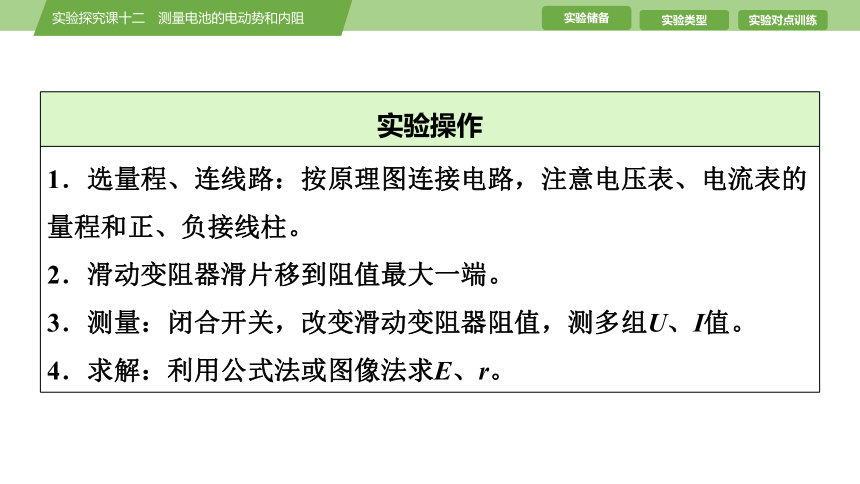 实验探究课十二　测量电池的电动势和内阻

实验储备　实验类型　实验对点训练

实验操作

1．选量程、连线路：按原理图连接电路，注意电压表、电流表的量程和正、负接线柱。

2．滑动变阻器滑片移到阻值最大一端。

3．测量：闭合开关，改变滑动变阻器阻值，测多组$U$、$I$值。

4．求解：利用公式法或图像法求$E$、$r$。